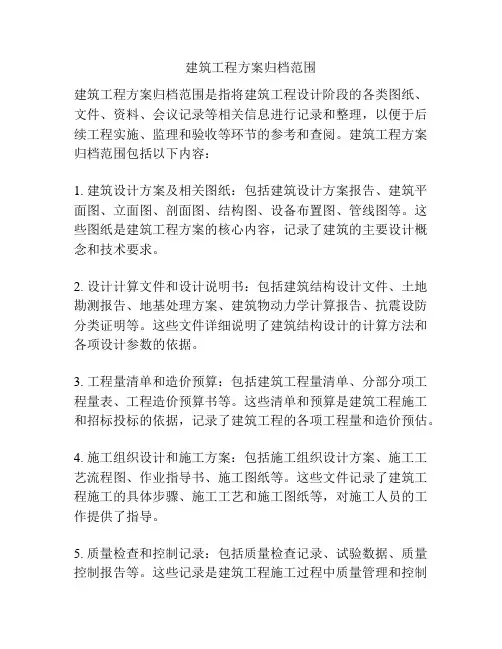 建筑工程方案归档范围

建筑工程方案归档范围是指将建筑工程设计阶段的各类图纸、文件、资料、会议记录等相关信息进行记录和整理，以便于后续工程实施、监理和验收等环节的参考和查阅。建筑工程方案归档范围包括以下内容：

1. 建筑设计方案及相关图纸：包括建筑设计方案报告、建筑平面图、立面图、剖面图、结构图、设备布置图、管线图等。这些图纸是建筑工程方案的核心内容，记录了建筑的主要设计概念和技术要求。

2. 设计计算文件和设计说明书：包括建筑结构设计文件、土地勘测报告、地基处理方案、建筑物动力学计算报告、抗震设防分类证明等。这些文件详细说明了建筑结构设计的计算方法和各项设计参数的依据。

3. 工程量清单和造价预算：包括建筑工程量清单、分部分项工程量表、工程造价预算书等。这些清单和预算是建筑工程施工和招标投标的依据，记录了建筑工程的各项工程量和造价预估。

4. 施工组织设计和施工方案：包括施工组织设计方案、施工工艺流程图、作业指导书、施工图纸等。这些文件记录了建筑工程施工的具体步骤、施工工艺和施工图纸等，对施工人员的工作提供了指导。

5. 质量检查和控制记录：包括质量检查记录、试验数据、质量控制报告等。这些记录是建筑工程施工过程中质量管理和控制